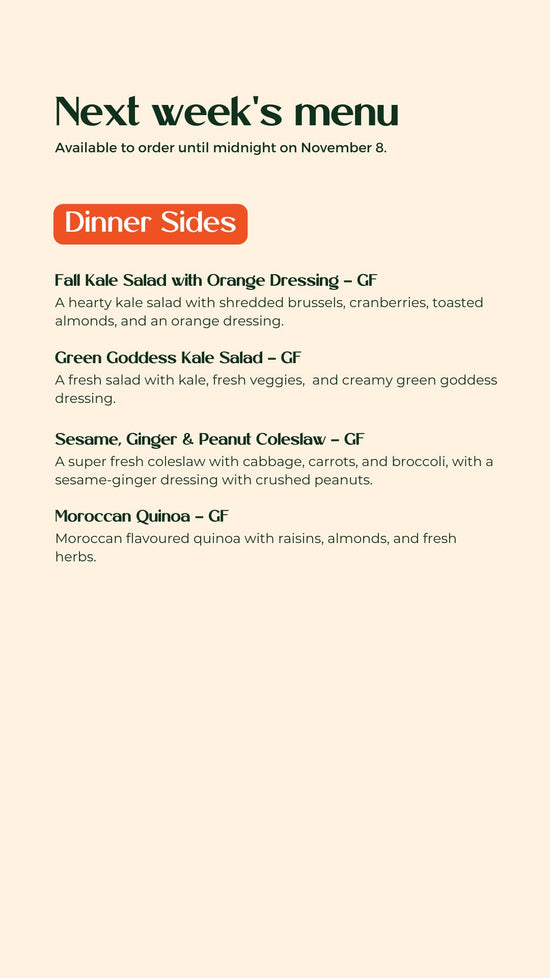 Next week's menu
Available to order until midnight on November 8.

Dinner Sides

Fall Kale Salad with Orange Dressing – GF
A hearty kale salad with shredded brussels, cranberries, toasted almonds, and an orange dressing.

Green Goddess Kale Salad – GF
A fresh salad with kale, fresh veggies, and creamy green goddess dressing.

Sesame, Ginger & Peanut Coleslaw – GF
A super fresh coleslaw with cabbage, carrots, and broccoli, with a sesame-ginger dressing with crushed peanuts.

Moroccan Quinoa – GF
Moroccan flavoured quinoa with raisins, almonds, and fresh herbs.